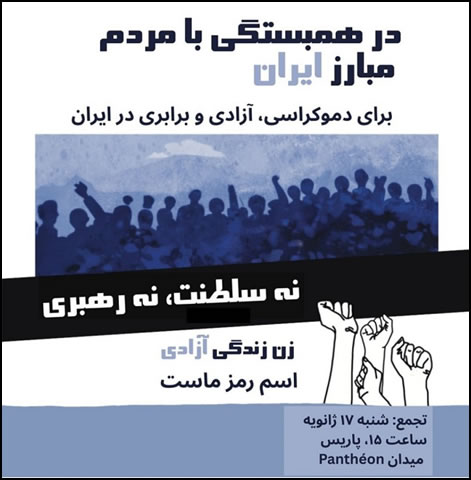 در همبستگی با مردم
مبارز ایران

برای دموکراسی، آزادی و برابری در ایران

نه سلطنت، نه رهبری

زن زندگی آزادی
اسم رمز ماست

تجمع: شنبه ۱۷ ژانویه
ساعت ۱۵، پاریس
میدان Panthéon